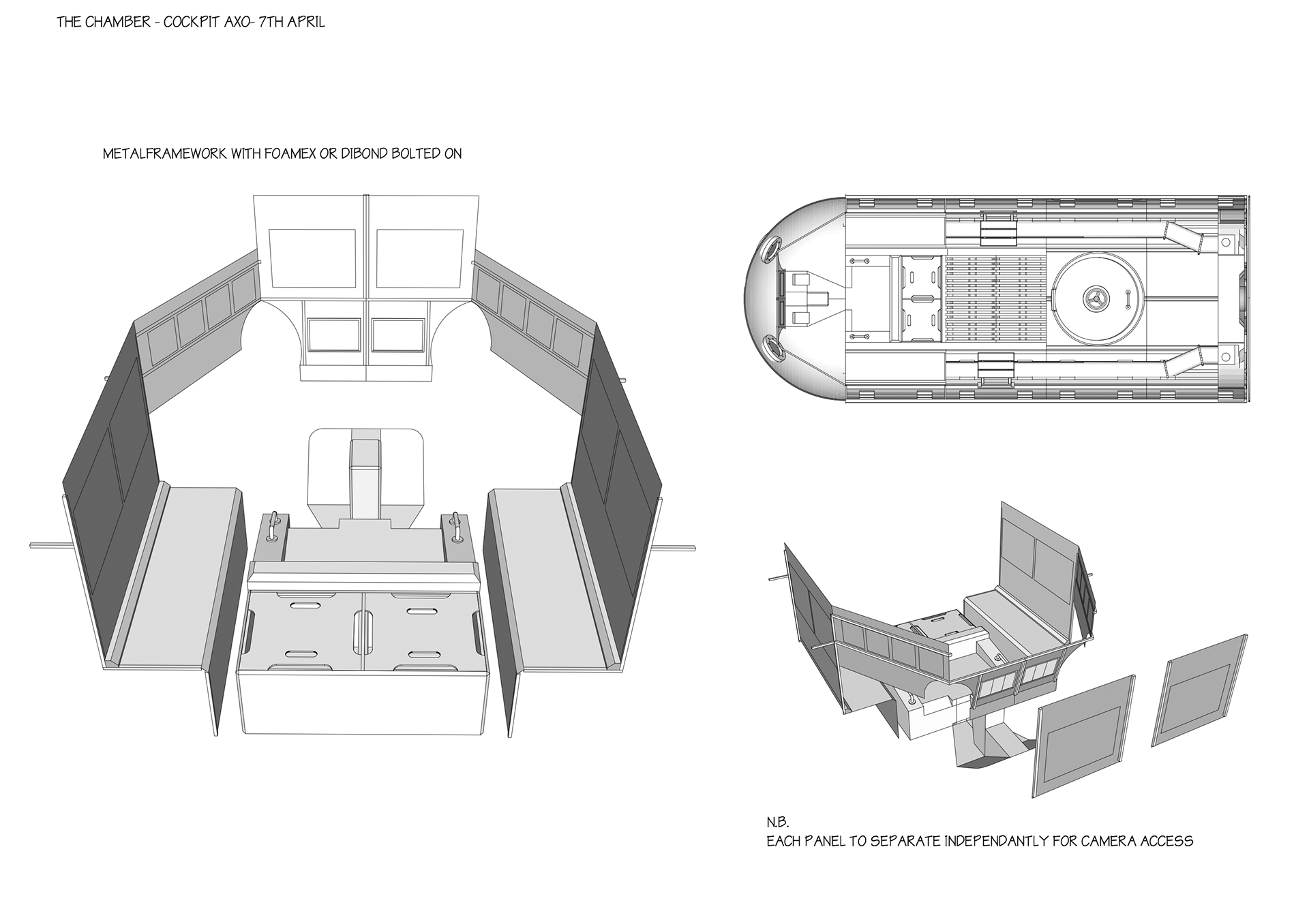 THE CHAMBER - COCKPIT AXO- 7TH APRIL

METALFRAMEWORK WITH FOAMEX OR DIBOND BOLTED ON

N.B.
EACH PANEL TO SEPARATE INDEPENDANTLY FOR CAMERA ACCESS